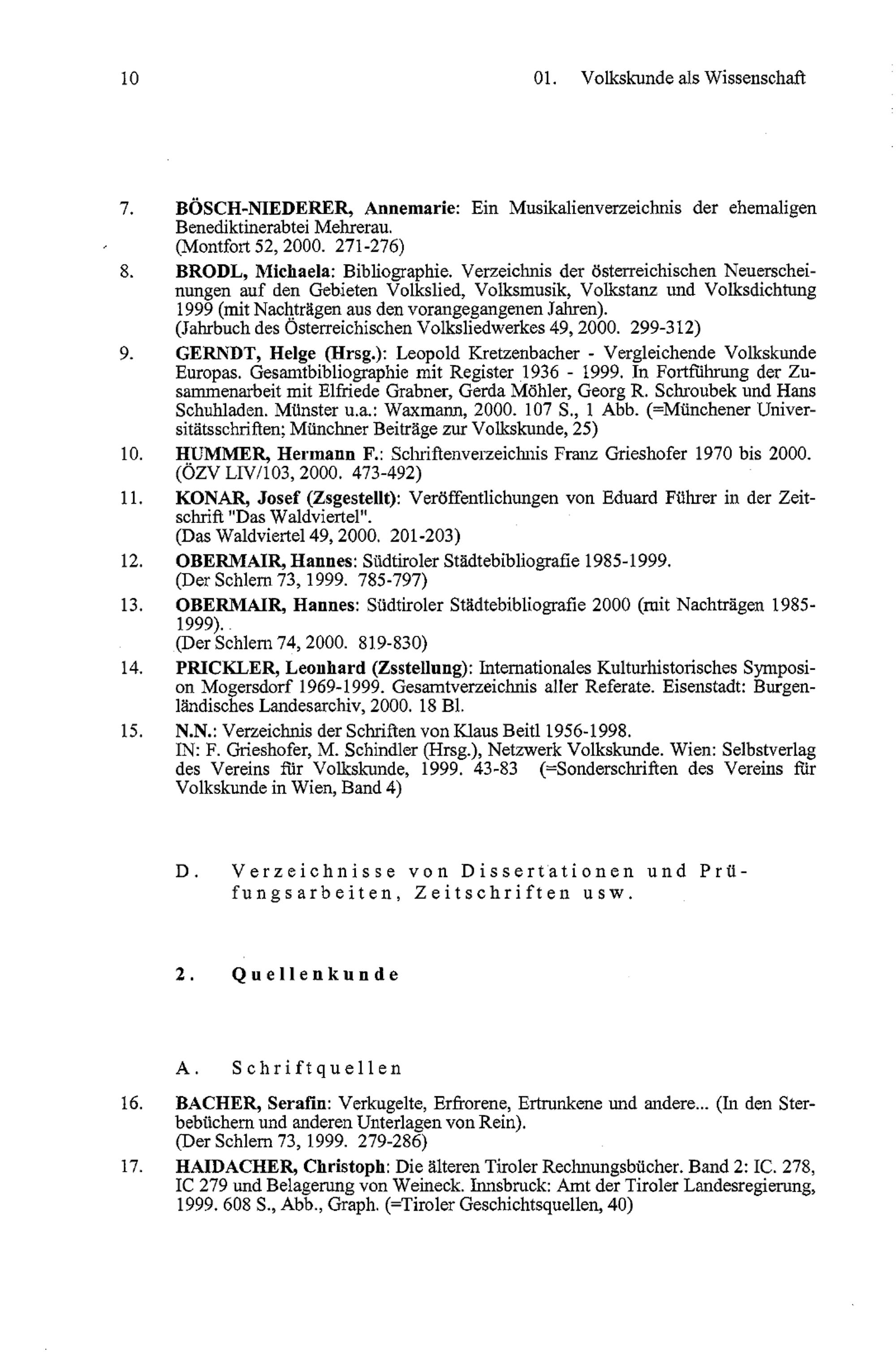 10 01. Volkskunde als Wissenschaft

7. BÖSCH-NIEDERER, Annemarie: Ein Musikalienverzeichnis der ehemaligen Benediktinerabtei Mehrerau.
(Montfort 52, 2000. 271-276)

8. BRODL, Michaela: Bibliographie. Verzeichnis der österreichischen Neuerscheinungen auf den Gebieten Volkslied, Volksmusik, Volkstanz und Volksdichtung 1999 (mit Nachträgen aus den vorangegangenen Jahren).
(Jahrbuch des Österreichischen Volksliedwerkes 49, 2000. 299-312)

9. GERNDT, Helge (Hrsg.): Leopold Kretzenbacher - Vergleichende Volkskunde Europas. Gesamtbibliographie mit Register 1936 - 1999. In Fortführung der Zusammenarbeit mit Elfriede Grabner, Gerda Möhler, Georg R. Schroubek und Hans Schuhladen. Münster u.a.: Waxmann, 2000. 107 S., 1 Abb. (=Münchener Universitätsschriften; Münchner Beiträge zur Volkskunde, 25)

10. HUMMER, Hermann F.: Schriftenverzeichnis Franz Grieshofer 1970 bis 2000.
(ÖZV LIV/103, 2000. 473-492)

11. KONAR, Josef (Zsgestellt): Veröffentlichungen von Eduard Führer in der Zeitschrift "Das Waldviertel".
(Das Waldviertel 49, 2000. 201-203)

12. OBERMAIR, Hannes: Südtiroler Städtebibliografie 1985-1999.
(Der Schlern 73, 1999. 785-797)

13. OBERMAIR, Hannes: Südtiroler Städtebibliografie 2000 (mit Nachträgen 1985-1999).
(Der Schlern 74, 2000. 819-830)

14. PRICKLER, Leonhard (Zsstellung): Internationales Kulturhistorisches Symposion Mogersdorf 1969-1999. Gesamtverzeichnis aller Referate. Eisenstadt: Burgenländisches Landesarchiv, 2000. 18 Bl.

15. N.N.: Verzeichnis der Schriften von Klaus Beitl 1956-1998.
IN: F. Grieshofer, M. Schindler (Hrsg.), Netzwerk Volkskunde. Wien: Selbstverlag des Vereins für Volkskunde, 1999. 43-83 (=Sonderschriften des Vereins für Volkskunde in Wien, Band 4)

D. Verzeichnisse von Dissertationen und Prüfungsarbeiten, Zeitschriften usw.

2. Quellenkunde

A. Schriftquellen

16. BACHER, Serafin: Verkugelte, Erfrorene, Ertrunkene und andere... (In den Sterbebüchern und anderen Unterlagen von Rein).
(Der Schlern 73, 1999. 279-286)

17. HAIDACHER, Christoph: Die älteren Tiroler Rechnungsbücher. Band 2: IC. 278, IC 279 und Belagerung von Weineck. Innsbruck: Amt der Tiroler Landesregierung, 1999. 608 S., Abb., Graph. (=Tiroler Geschichtsquellen, 40)